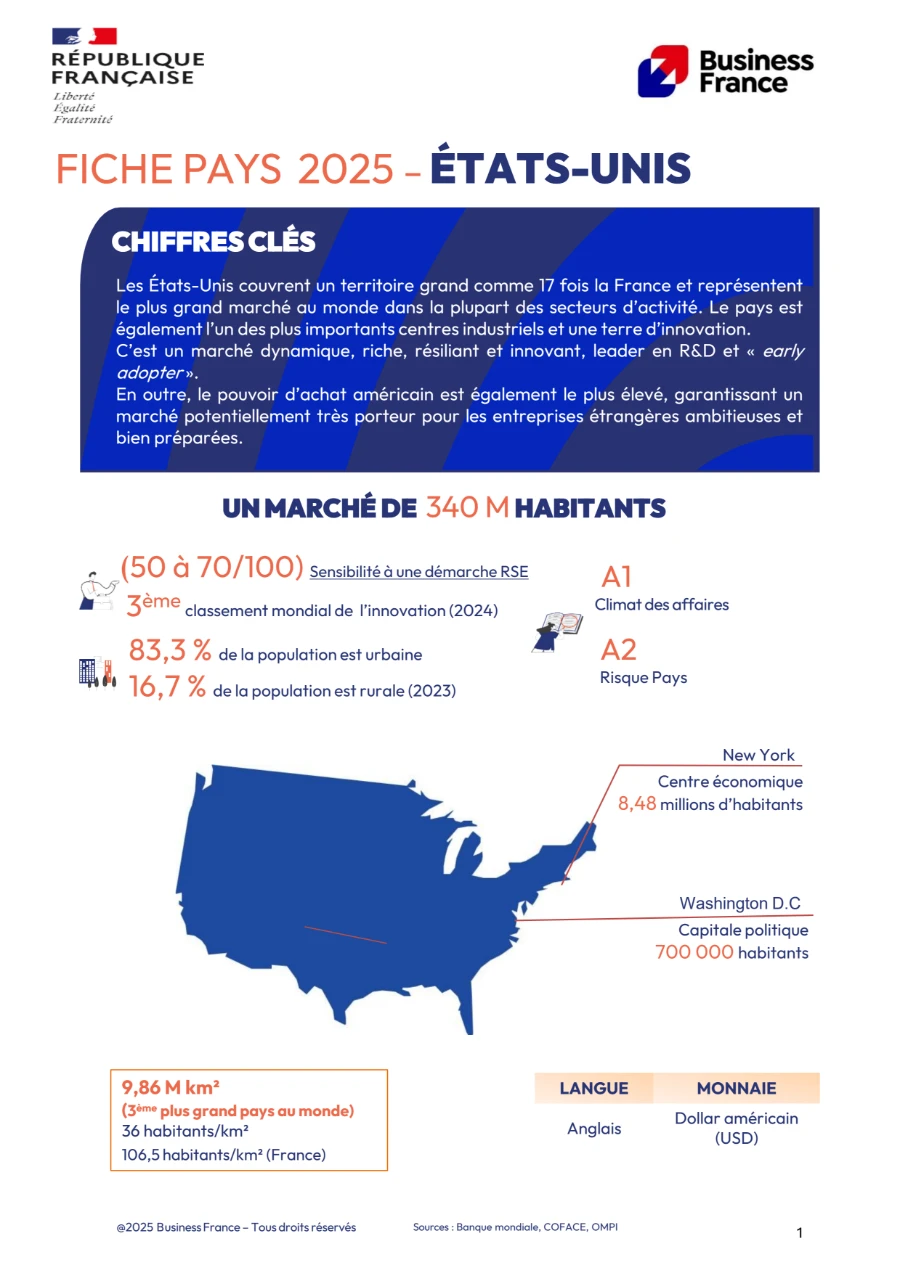 RÉPUBLIQUE FRANÇAISE
Liberté
Égalité
Fraternité

Business France

FICHE PAYS 2025 – ÉTATS-UNIS

CHIFFRES CLÉS

Les États-Unis couvrent un territoire grand comme 17 fois la France et représentent le plus grand marché au monde dans la plupart des secteurs d'activité. Le pays est également l'un des plus importants centres industriels et une terre d'innovation.
C'est un marché dynamique, riche, résiliant et innovant, leader en R&D et « early adopter ».
En outre, le pouvoir d'achat américain est également le plus élevé, garantissant un marché potentiellement très porteur pour les entreprises étrangères ambitieuses et bien préparées.

UN MARCHÉ DE 340 M HABITANTS

(50 à 70/100) Sensibilité à une démarche RSE
3ème classement mondial de l'innovation (2024)

83,3 % de la population est urbaine
16,7 % de la population est rurale (2023)

A1
Climat des affaires

A2
Risque Pays

New York
Centre économique
8,48 millions d'habitants

Washington D.C
Capitale politique
700 000 habitants

9,86 M km²
(3ème plus grand pays au monde)
36 habitants/km²
106,5 habitants/km² (France)

| LANGUE | MONNAIE |
|---|---|
| Anglais | Dollar américain (USD) |

@2025 Business France – Tous droits réservés

Sources : Banque mondiale, COFACE, OMPI

1